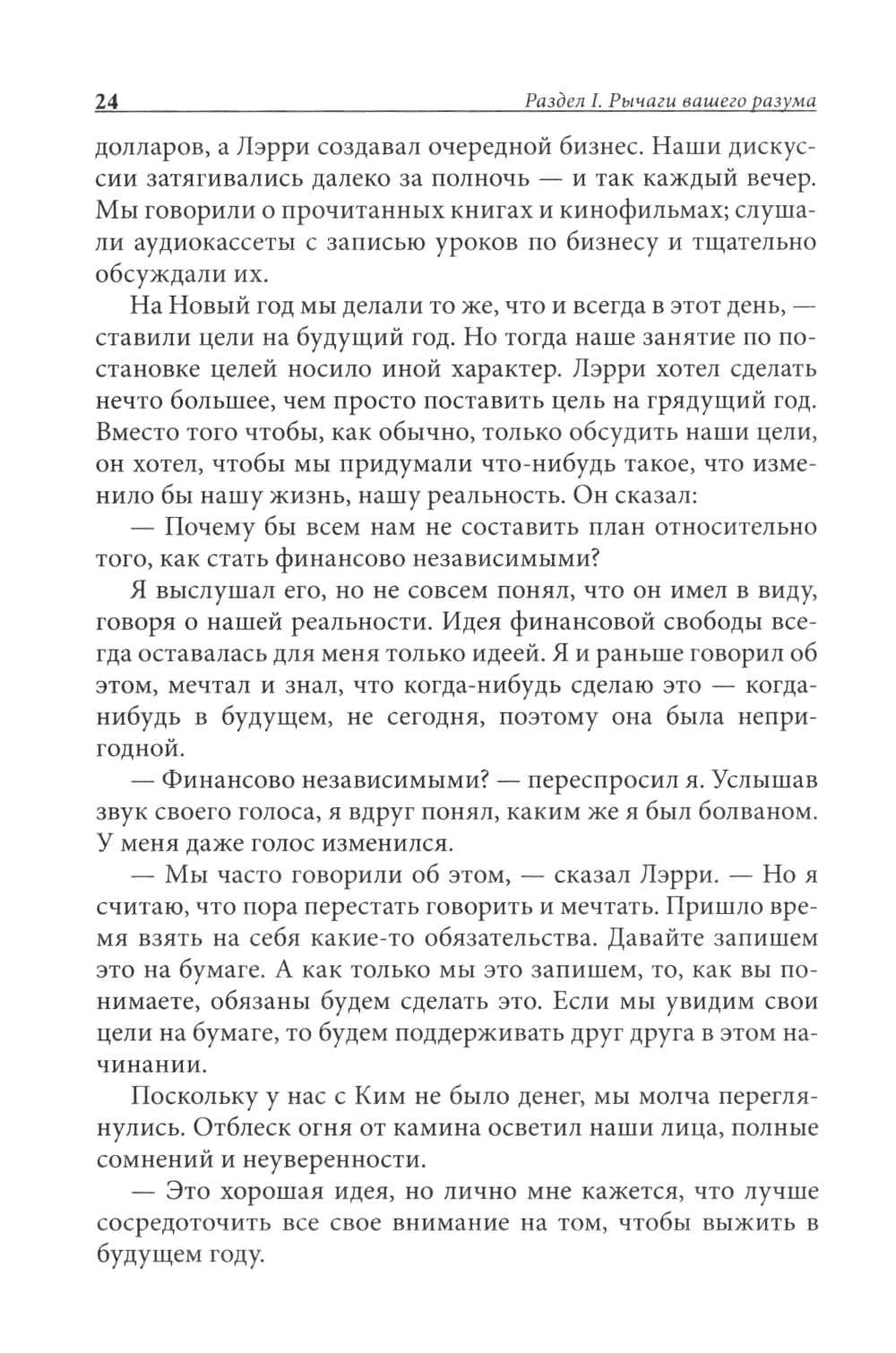 24 Раздел I. Рычаги вашего разума

долларов, а Лэрри создавал очередной бизнес. Наши дискуссии затягивались далеко за полночь — и так каждый вечер. Мы говорили о прочитанных книгах и кинофильмах; слушали аудиокассеты с записью уроков по бизнесу и тщательно обсуждали их.

На Новый год мы делали то же, что и всегда в этот день, — ставили цели на будущий год. Но тогда наше занятие по постановке целей носило иной характер. Лэрри хотел сделать нечто большее, чем просто поставить цель на грядущий год. Вместо того чтобы, как обычно, только обсудить наши цели, он хотел, чтобы мы придумали что-нибудь такое, что изменило бы нашу жизнь, нашу реальность. Он сказал:

— Почему бы всем нам не составить план относительно того, как стать финансово независимыми?

Я выслушал его, но не совсем понял, что он имел в виду, говоря о нашей реальности. Идея финансовой свободы всегда оставалась для меня только идеей. Я и раньше говорил об этом, мечтал и знал, что когда-нибудь сделаю это — когда-нибудь в будущем, не сегодня, поэтому она была непригодной.

— Финансово независимыми? — переспросил я. Услышав звук своего голоса, я вдруг понял, каким же я был болваном. У меня даже голос изменился.

— Мы часто говорили об этом, — сказал Лэрри. — Но я считаю, что пора перестать говорить и мечтать. Пришло время взять на себя какие-то обязательства. Давайте запишем это на бумаге. А как только мы это запишем, то, как вы понимаете, обязаны будем сделать это. Если мы увидим свои цели на бумаге, то будем поддерживать друг друга в этом начинании.

Поскольку у нас с Ким не было денег, мы молча переглянулись. Отблеск огня от камина осветил наши лица, полные сомнений и неуверенности.

— Это хорошая идея, но лично мне кажется, что лучше сосредоточить все свое внимание на том, чтобы выжить в будущем году.